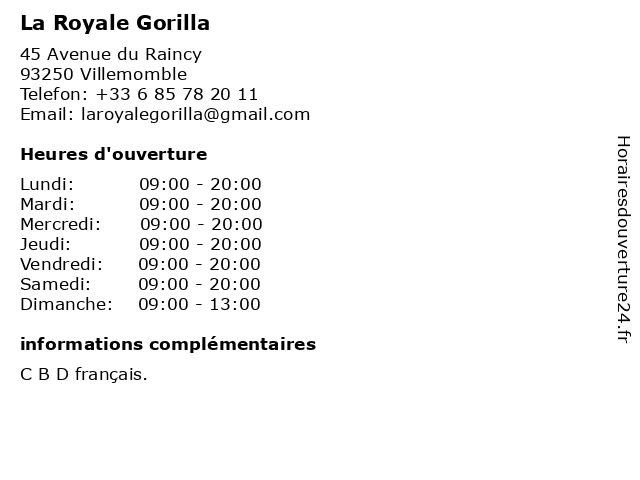 La Royale Gorilla

45 Avenue du Raincy
93250 Villemomble
Telefon: +33 6 85 78 20 11
Email: laroyalegorilla@gmail.com

Heures d'ouverture

Lundi: 09:00 - 20:00
Mardi: 09:00 - 20:00
Mercredi: 09:00 - 20:00
Jeudi: 09:00 - 20:00
Vendredi: 09:00 - 20:00
Samedi: 09:00 - 20:00
Dimanche: 09:00 - 13:00

informations complémentaires

C B D français.

Horairesdouverture24.fr